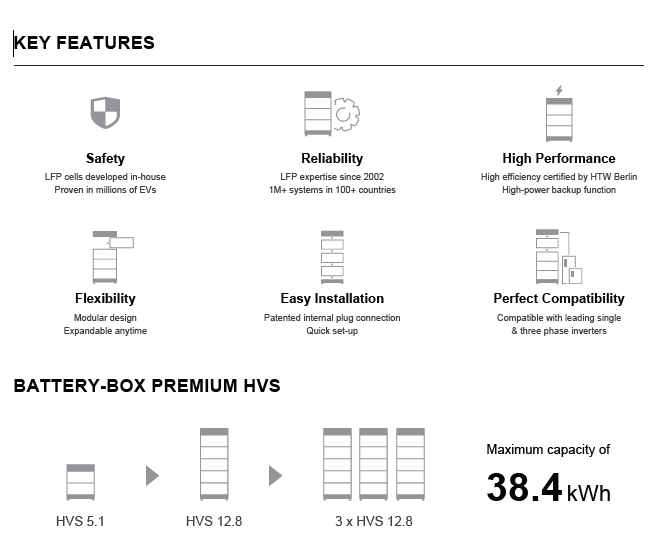 KEY FEATURES

Safety
LFP cells developed in-house
Proven in millions of EVs

Reliability
LFP expertise since 2002
1M+ systems in 100+ countries

High Performance
High efficiency certified by HTW Berlin
High-power backup function

Flexibility
Modular design
Expandable anytime

Easy Installation
Patented internal plug connection
Quick set-up

Perfect Compatibility
Compatible with leading single
& three phase inverters

BATTERY-BOX PREMIUM HVS

HVS 5.1

HVS 12.8

3 x HVS 12.8

Maximum capacity of
38.4 kWh